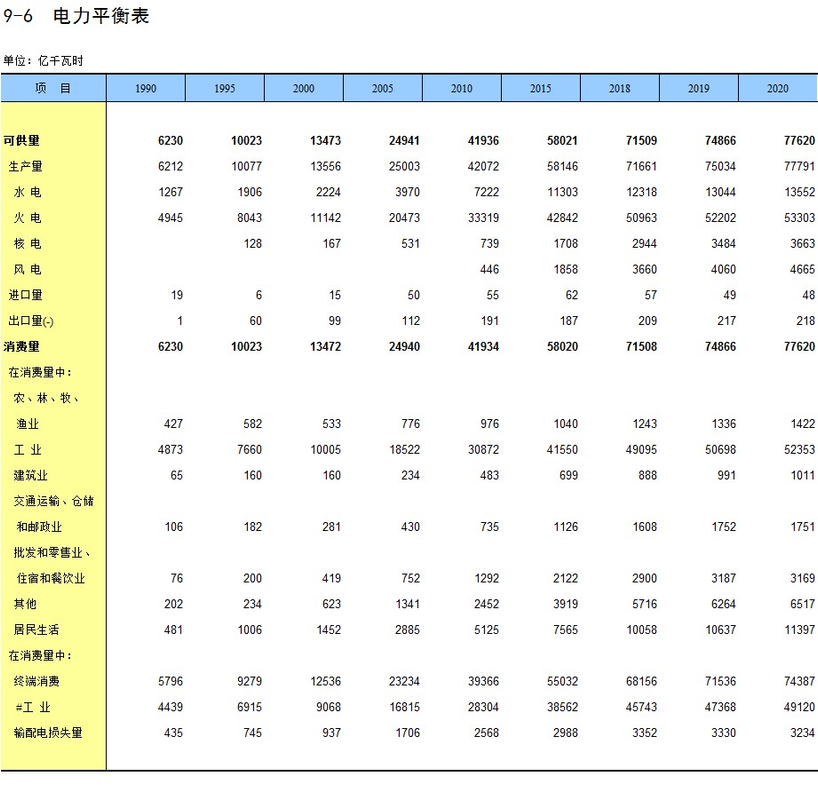 9-6 电力平衡表

单位：亿千瓦时

| 项 目 | 1990 | 1995 | 2000 | 2005 | 2010 | 2015 | 2018 | 2019 | 2020 |
|---|---|---|---|---|---|---|---|---|---|
| 可供量 | 6230 | 10023 | 13473 | 24941 | 41936 | 58021 | 71509 | 74866 | 77620 |
| 生产量 | 6212 | 10077 | 13556 | 25003 | 42072 | 58146 | 71661 | 75034 | 77791 |
| 水 电 | 1267 | 1906 | 2224 | 3970 | 7222 | 11303 | 12318 | 13044 | 13552 |
| 火 电 | 4945 | 8043 | 11142 | 20473 | 33319 | 42842 | 50963 | 52202 | 53303 |
| 核 电 |  | 128 | 167 | 531 | 739 | 1708 | 2944 | 3484 | 3663 |
| 风 电 |  |  |  |  | 446 | 1858 | 3660 | 4060 | 4665 |
| 进口量 | 19 | 6 | 15 | 50 | 55 | 62 | 57 | 49 | 48 |
| 出口量(-) | 1 | 60 | 99 | 112 | 191 | 187 | 209 | 217 | 218 |
| 消费量 | 6230 | 10023 | 13472 | 24940 | 41934 | 58020 | 71508 | 74866 | 77620 |
| 在消费量中： |  |  |  |  |  |  |  |  |  |
| 农、林、牧、渔业 | 427 | 582 | 533 | 776 | 976 | 1040 | 1243 | 1336 | 1422 |
| 工 业 | 4873 | 7660 | 10005 | 18522 | 30872 | 41550 | 49095 | 50698 | 52353 |
| 建筑业 | 65 | 160 | 160 | 234 | 483 | 699 | 888 | 991 | 1011 |
| 交通运输、仓储和邮政业 | 106 | 182 | 281 | 430 | 735 | 1126 | 1608 | 1752 | 1751 |
| 批发和零售业、住宿和餐饮业 | 76 | 200 | 419 | 752 | 1292 | 2122 | 2900 | 3187 | 3169 |
| 其他 | 202 | 234 | 623 | 1341 | 2452 | 3919 | 5716 | 6264 | 6517 |
| 居民生活 | 481 | 1006 | 1452 | 2885 | 5125 | 7565 | 10058 | 10637 | 11397 |
| 在消费量中： |  |  |  |  |  |  |  |  |  |
| 终端消费 | 5796 | 9279 | 12536 | 23234 | 39366 | 55032 | 68156 | 71536 | 74387 |
| #工 业 | 4439 | 6915 | 9068 | 16815 | 28304 | 38562 | 45743 | 47368 | 49120 |
| 输配电损失量 | 435 | 745 | 937 | 1706 | 2568 | 2988 | 3352 | 3330 | 3234 |